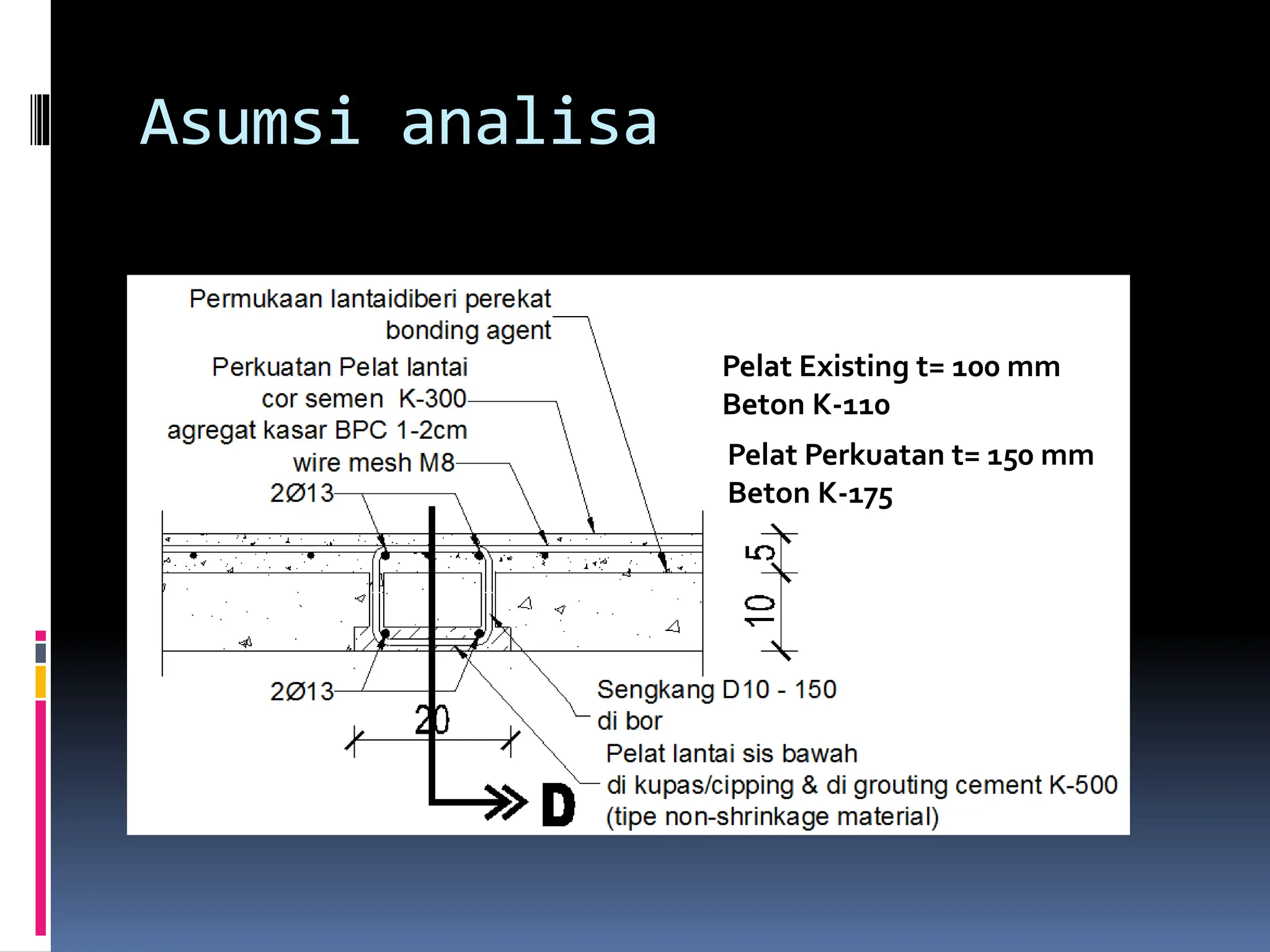 Asumsi analisa

Permukaan lantaidiberi perekat bonding agent

Perkuatan Pelat lantai cor semen K-300 agregat kasar BPC 1-2cm

wire mesh M8

2Ø13

Pelat Existing t= 100 mm
Beton K-110

Pelat Perkuatan t= 150 mm
Beton K-175

5

10

2Ø13

20

Sengkang D10 - 150 di bor

Pelat lantai sis bawah di kupas/cipping & di grouting cement K-500 (tipe non-shrinkage material)

D